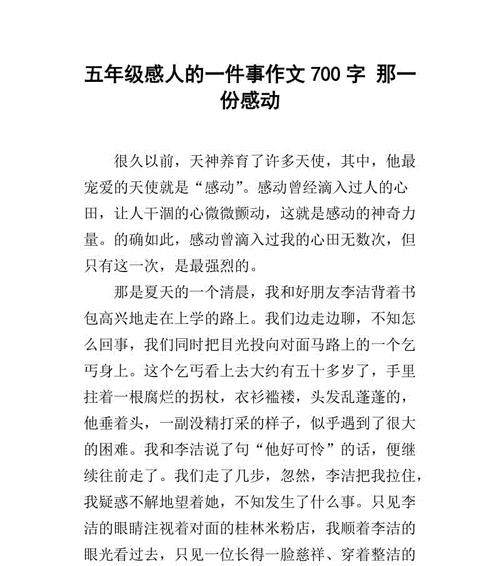 五年级感人的一件事作文 700 字 那一份感动

很久以前，天神养育了许多天使，其中，他最宠爱的天使就是“感动”。感动曾经滴入过人的心田，让人干涸的心微微颤动，这就是感动的神奇力量。的确如此，感动曾滴入过我的心田无数次，但只有这一次，是最强烈的。

那是夏天的一个清晨，我和好朋友李洁背着书包高兴地走在上学的路上。我们边走边聊，不知怎么回事，我们同时把目光投向对面马路上的一个乞丐身上。这个乞丐看上去大约有五十多岁了，手里拄着一根腐烂的拐杖，衣衫褴褛，头发乱蓬蓬的，他垂着头，一副没精打采的样子，似乎遇到了很大的困难。我和李洁说了句“他好可怜”的话，便继续往前走了。我们走了几步，忽然，李洁把我拉住，我疑惑不解地望着她，不知发生了什么事。只见李洁的眼睛注视着对面的桂林米粉店，我顺着李洁的眼光看过去，只见一位长得一脸慈祥、穿着整洁的